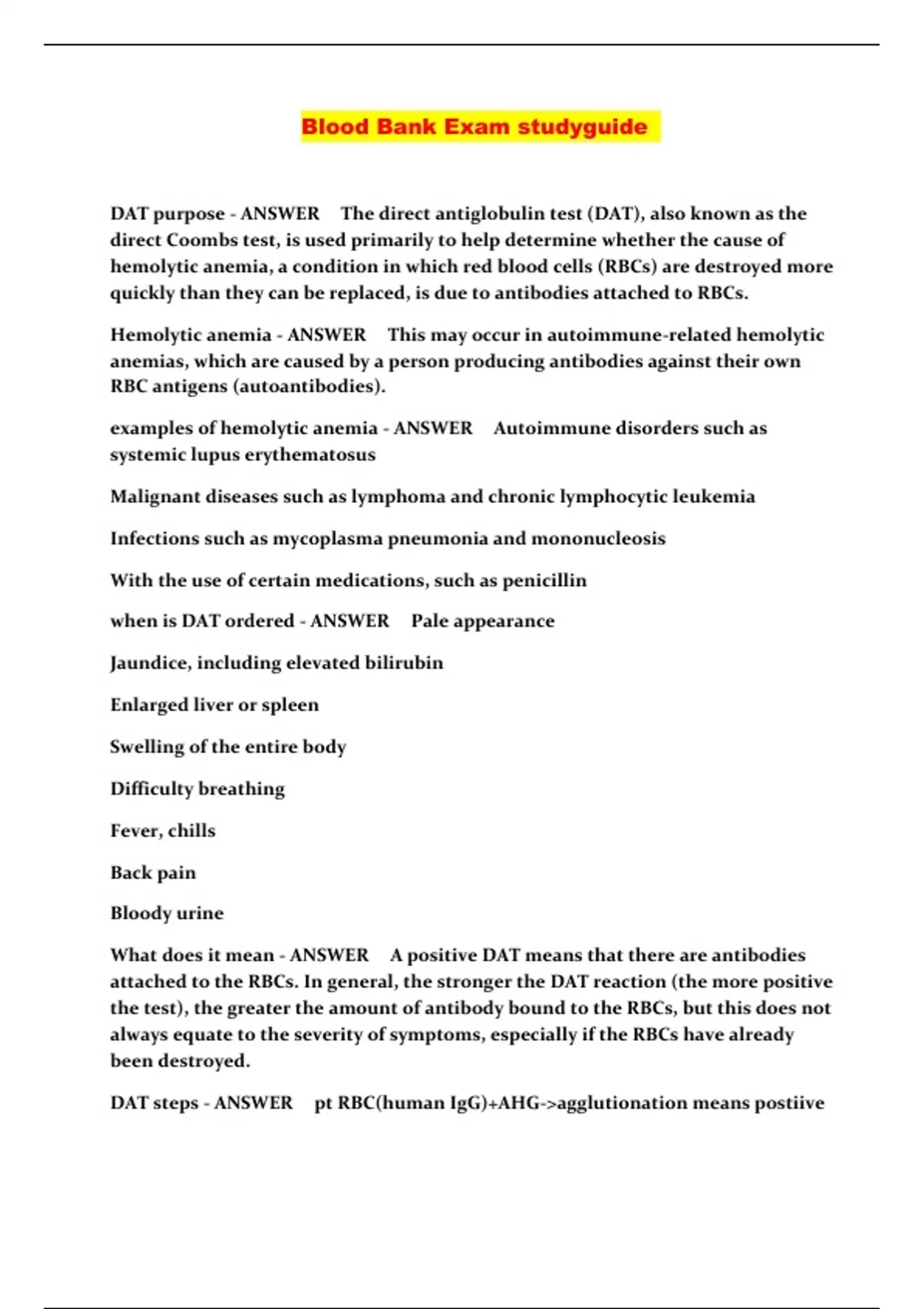 Blood Bank Exam studyguide

DAT purpose - ANSWER The direct antiglobulin test (DAT), also known as the direct Coombs test, is used primarily to help determine whether the cause of hemolytic anemia, a condition in which red blood cells (RBCs) are destroyed more quickly than they can be replaced, is due to antibodies attached to RBCs.

Hemolytic anemia - ANSWER This may occur in autoimmune-related hemolytic anemias, which are caused by a person producing antibodies against their own RBC antigens (autoantibodies).

examples of hemolytic anemia - ANSWER Autoimmune disorders such as systemic lupus erythematosus

Malignant diseases such as lymphoma and chronic lymphocytic leukemia

Infections such as mycoplasma pneumonia and mononucleosis

With the use of certain medications, such as penicillin

when is DAT ordered - ANSWER Pale appearance

Jaundice, including elevated bilirubin

Enlarged liver or spleen

Swelling of the entire body

Difficulty breathing

Fever, chills

Back pain

Bloody urine

What does it mean - ANSWER A positive DAT means that there are antibodies attached to the RBCs. In general, the stronger the DAT reaction (the more positive the test), the greater the amount of antibody bound to the RBCs, but this does not always equate to the severity of symptoms, especially if the RBCs have already been destroyed.

DAT steps - ANSWER pt RBC(human IgG)+AHG->agglutionation means postiive